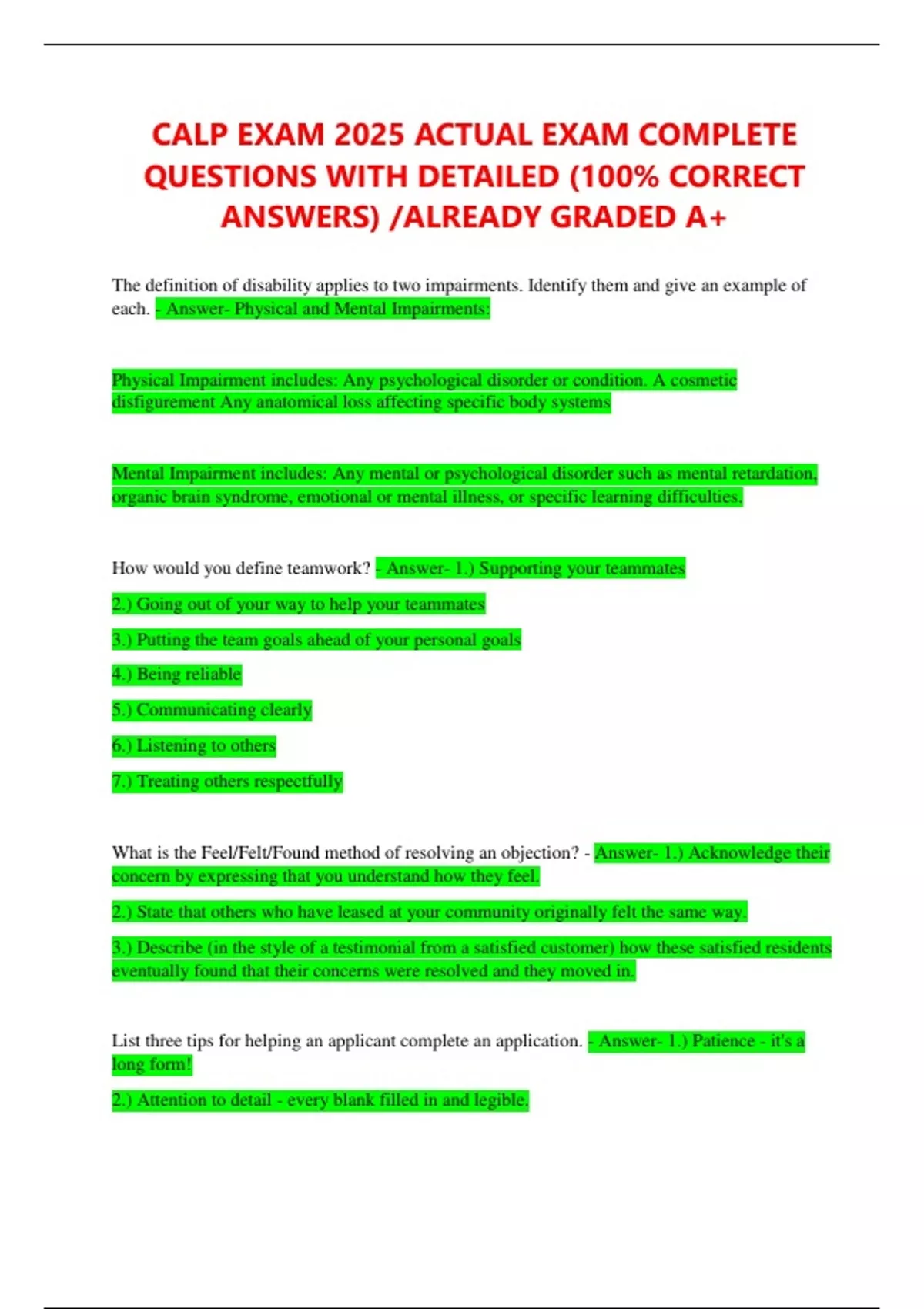 CALP EXAM 2025 ACTUAL EXAM COMPLETE QUESTIONS WITH DETAILED (100% CORRECT ANSWERS) /ALREADY GRADED A+

The definition of disability applies to two impairments. Identify them and give an example of each. - Answer- Physical and Mental Impairments:

Physical Impairment includes: Any psychological disorder or condition. A cosmetic disfigurement Any anatomical loss affecting specific body systems

Mental Impairment includes: Any mental or psychological disorder such as mental retardation, organic brain syndrome, emotional or mental illness, or specific learning difficulties.

How would you define teamwork? - Answer- 1.) Supporting your teammates

2.) Going out of your way to help your teammates

3.) Putting the team goals ahead of your personal goals

4.) Being reliable

5.) Communicating clearly

6.) Listening to others

7.) Treating others respectfully

What is the Feel/Felt/Found method of resolving an objection? - Answer- 1.) Acknowledge their concern by expressing that you understand how they feel.

2.) State that others who have leased at your community originally felt the same way.

3.) Describe (in the style of a testimonial from a satisfied customer) how these satisfied residents eventually found that their concerns were resolved and they moved in.

List three tips for helping an applicant complete an application. - Answer- 1.) Patience - it's a long form!

2.) Attention to detail - every blank filled in and legible.